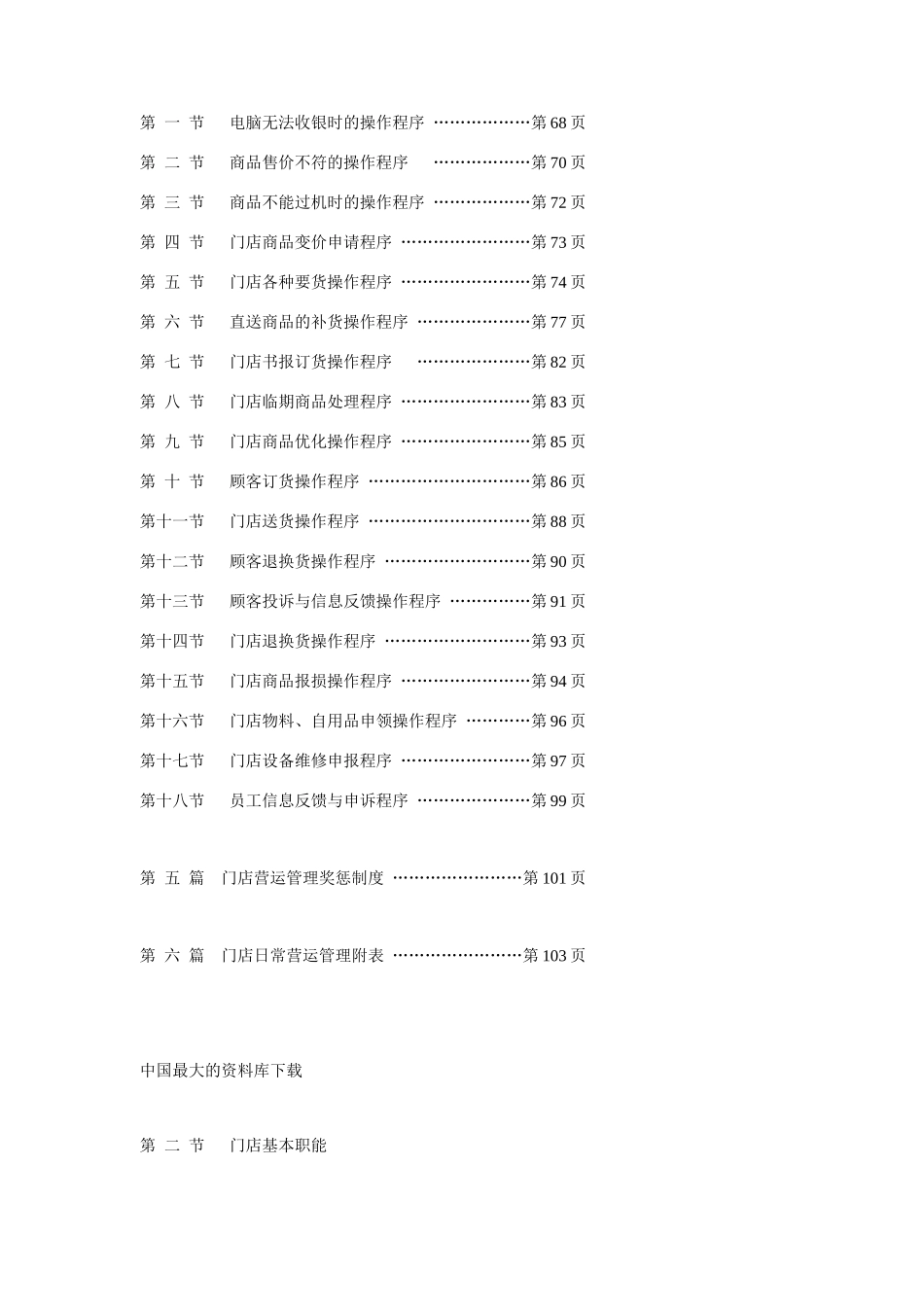 第 一 节 电脑无法收银时的操作程序 ………………第 68 页

第 二 节 商品售价不符的操作程序 ………………第 70 页

第 三 节 商品不能过机时的操作程序 ………………第 72 页

第 四 节 门店商品变价申请程序 ……………………第 73 页

第 五 节 门店各种要货操作程序 ……………………第 74 页

第 六 节 直送商品的补货操作程序 …………………第 77 页

第 七 节 门店书报订货操作程序 …………………第 82 页

第 八 节 门店临期商品处理程序 ……………………第 83 页

第 九 节 门店商品优化操作程序 ……………………第 85 页

第 十 节 顾客订货操作程序 …………………………第 86 页

第十一节 门店送货操作程序 …………………………第 88 页

第十二节 顾客退换货操作程序 ………………………第 90 页

第十三节 顾客投诉与信息反馈操作程序 ……………第 91 页

第十四节 门店退换货操作程序 ………………………第 93 页

第十五节 门店商品报损操作程序 ……………………第 94 页

第十六节 门店物料、自用品申领操作程序 …………第 96 页

第十七节 门店设备维修申报程序 ……………………第 97 页

第十八节 员工信息反馈与申诉程序 …………………第 99 页

第 五 篇 门店营运管理奖惩制度 ……………………第 101 页

第 六 篇 门店日常营运管理附表 ……………………第 103 页

中国最大的资料库下载

第 二 节 门店基本职能